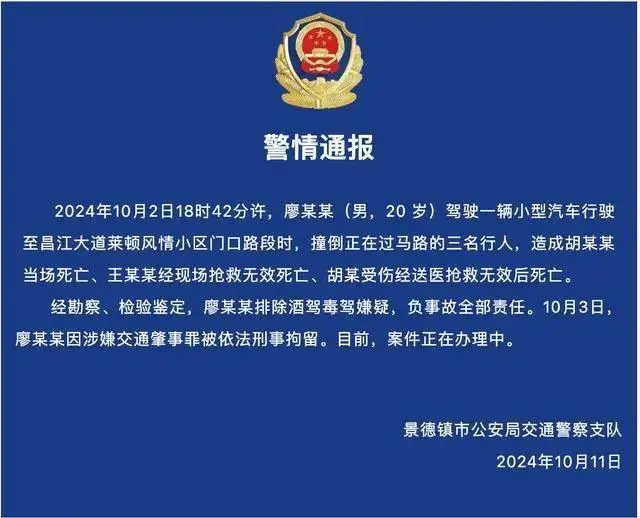 警情通报

2024年10月2日18时42分许，廖某某（男，20 岁）驾驶一辆小型汽车行驶至昌江大道莱顿风情小区门口路段时，撞倒正在过马路的三名行人，造成胡某某当场死亡、王某某经现场抢救无效死亡、胡某受伤经送医抢救无效后死亡。

经勘察、检验鉴定，廖某某排除酒驾毒驾嫌疑，负事故全部责任。10月3日，廖某某因涉嫌交通肇事罪被依法刑事拘留。目前，案件正在办理中。

景德镇市公安局交通警察支队

2024年10月11日